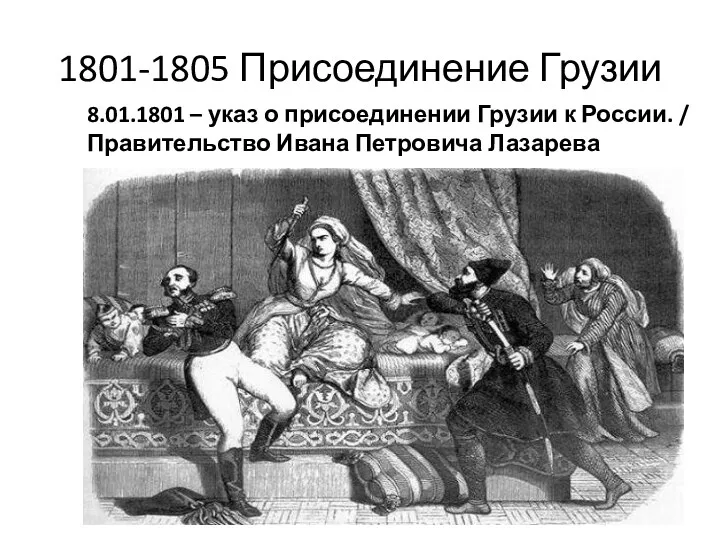 1801-1805 Присоединение Грузии

8.01.1801 – указ о присоединении Грузии к России. / Правительство Ивана Петровича Лазарева